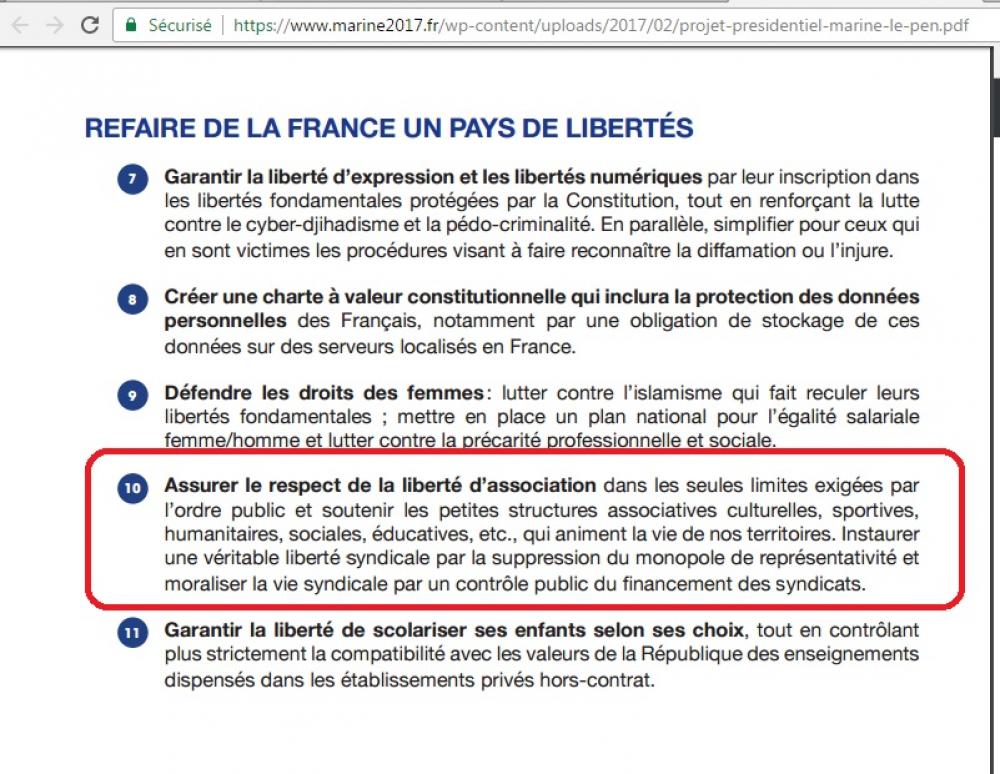 Sécurisé | https://www.marine2017.fr/wp-content/uploads/2017/02/projet-presidentiel-marine-le-pen.pdf

REFAIRE DE LA FRANCE UN PAYS DE LIBERTÉS

7 Garantir la liberté d'expression et les libertés numériques par leur inscription dans les libertés fondamentales protégées par la Constitution, tout en renforçant la lutte contre le cyber-djihadisme et la pédo-criminalité. En parallèle, simplifier pour ceux qui en sont victimes les procédures visant à faire reconnaître la diffamation ou l'injure.

8 Créer une charte à valeur constitutionnelle qui inclura la protection des données personnelles des Français, notamment par une obligation de stockage de ces données sur des serveurs localisés en France.

9 Défendre les droits des femmes : lutter contre l'islamisme qui fait reculer leurs libertés fondamentales ; mettre en place un plan national pour l'égalité salariale femme/homme et lutter contre la précarité professionnelle et sociale.

10 Assurer le respect de la liberté d'association dans les seules limites exigées par l'ordre public et soutenir les petites structures associatives culturelles, sportives, humanitaires, sociales, éducatives, etc., qui animent la vie de nos territoires. Instaurer une véritable liberté syndicale par la suppression du monopole de représentativité et moraliser la vie syndicale par un contrôle public du financement des syndicats.

11 Garantir la liberté de scolariser ses enfants selon ses choix, tout en contrôlant plus strictement la compatibilité avec les valeurs de la République des enseignements dispensés dans les établissements privés hors-contrat.